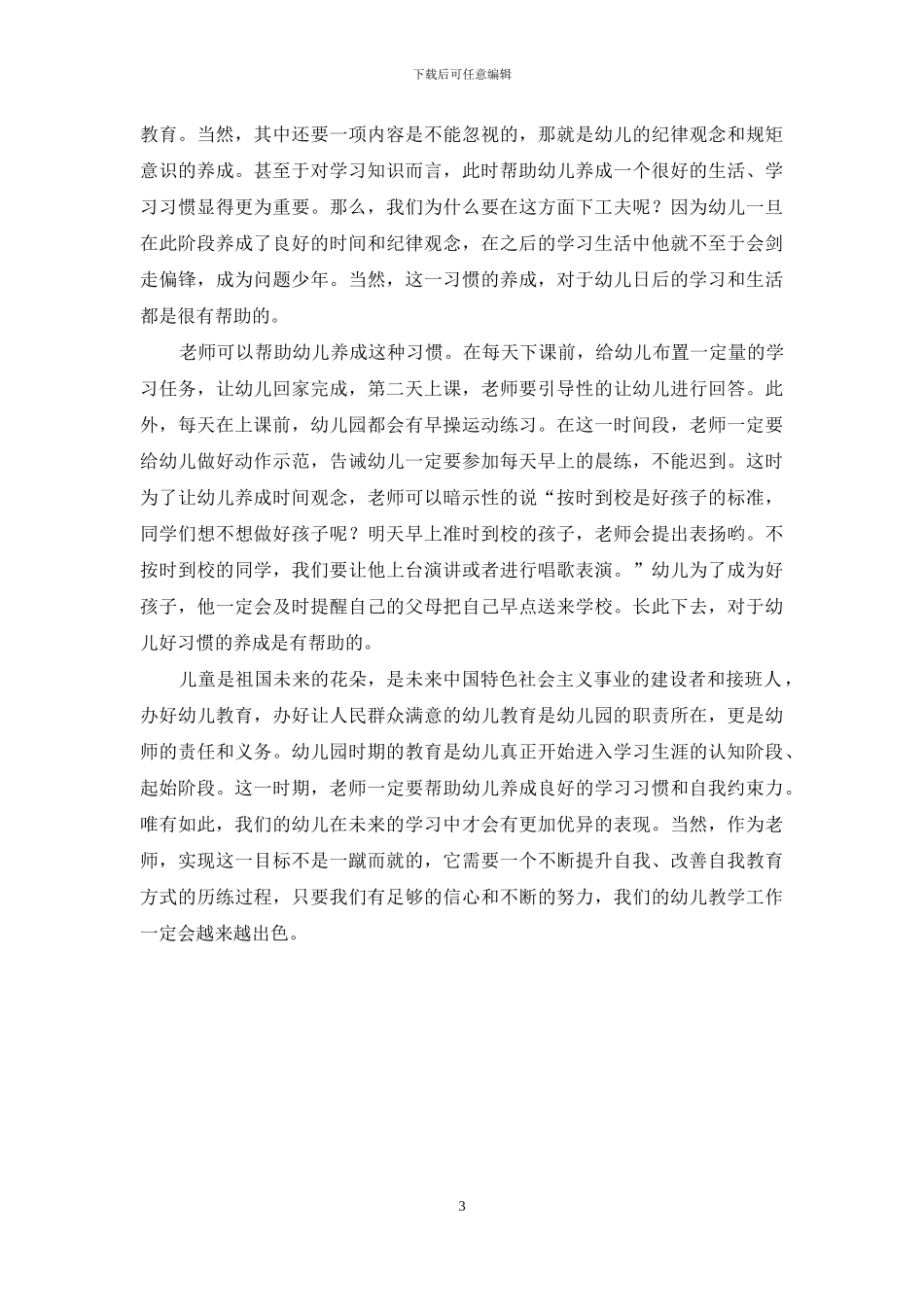 下载后可任意编辑

教育。当然，其中还要一项内容是不能忽视的，那就是幼儿的纪律观念和规矩意识的养成。甚至于对学习知识而言，此时帮助幼儿养成一个很好的生活、学习习惯显得更为重要。那么，我们为什么要在这方面下工夫呢？因为幼儿一旦在此阶段养成了良好的时间和纪律观念，在之后的学习生活中他就不至于会剑走偏锋，成为问题少年。当然，这一习惯的养成，对于幼儿日后的学习和生活都是很有帮助的。

老师可以帮助幼儿养成这种习惯。在每天下课前，给幼儿布置一定量的学习任务，让幼儿回家完成，第二天上课，老师要引导性的让幼儿进行回答。此外，每天在上课前，幼儿园都会有早操运动练习。在这一时间段，老师一定要给幼儿做好动作示范，告诫幼儿一定要参加每天早上的晨练，不能迟到。这时为了让幼儿养成时间观念，老师可以暗示性的说“按时到校是好孩子的标准，同学们想不想做好孩子呢？明天早上准时到校的孩子，老师会提出表扬哟。不按时到校的同学，我们要让他上台演讲或者进行唱歌表演。”幼儿为了成为好孩子，他一定会及时提醒自己的父母把自己早点送来学校。长此下去，对于幼儿好习惯的养成是有帮助的。

儿童是祖国未来的花朵，是未来中国特色社会主义事业的建设者和接班人，办好幼儿教育，办好让人民群众满意的幼儿教育是幼儿园的职责所在，更是幼师的责任和义务。幼儿园时期的教育是幼儿真正开始进入学习生涯的认知阶段、起始阶段。这一时期，老师一定要帮助幼儿养成良好的学习习惯和自我约束力。唯有如此，我们的幼儿在未来的学习中才会有更加优异的表现。当然，作为老师，实现这一目标不是一蹴而就的，它需要一个不断提升自我、改善自我教育方式的历练过程，只要我们有足够的信心和不断的努力，我们的幼儿教学工作一定会越来越出色。

3